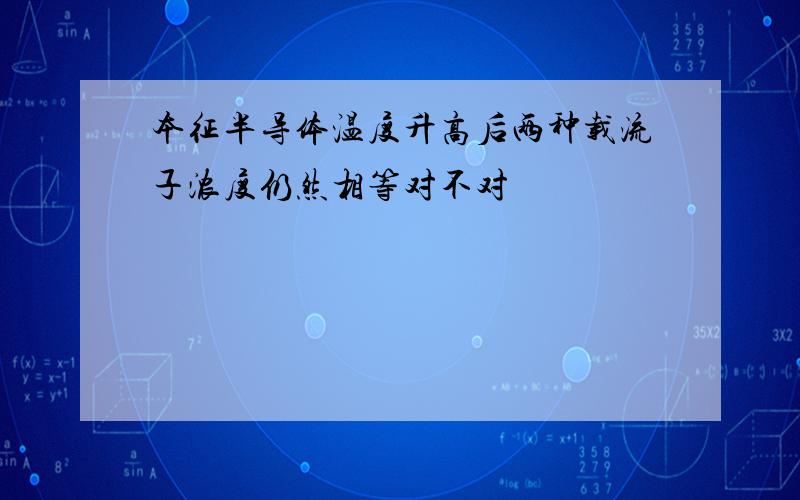 本征半导体温度升高后两种载流子浓度仍然相等对不对